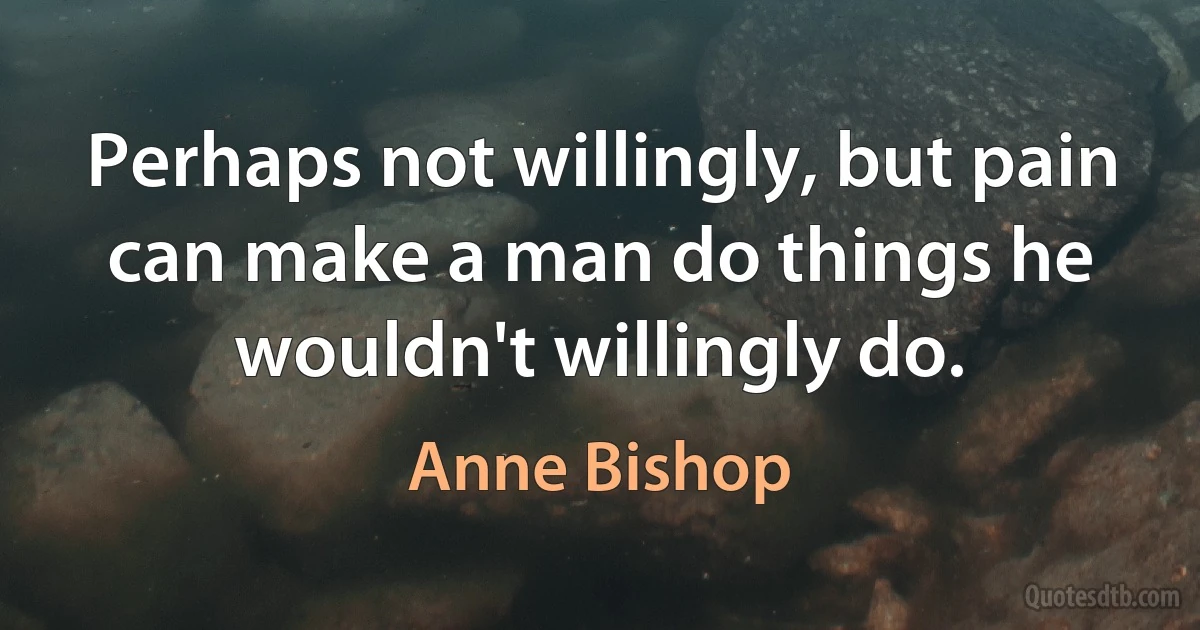 Perhaps not willingly, but pain can make a man do things he wouldn't willingly do.

Anne Bishop

Quotesdtb.com